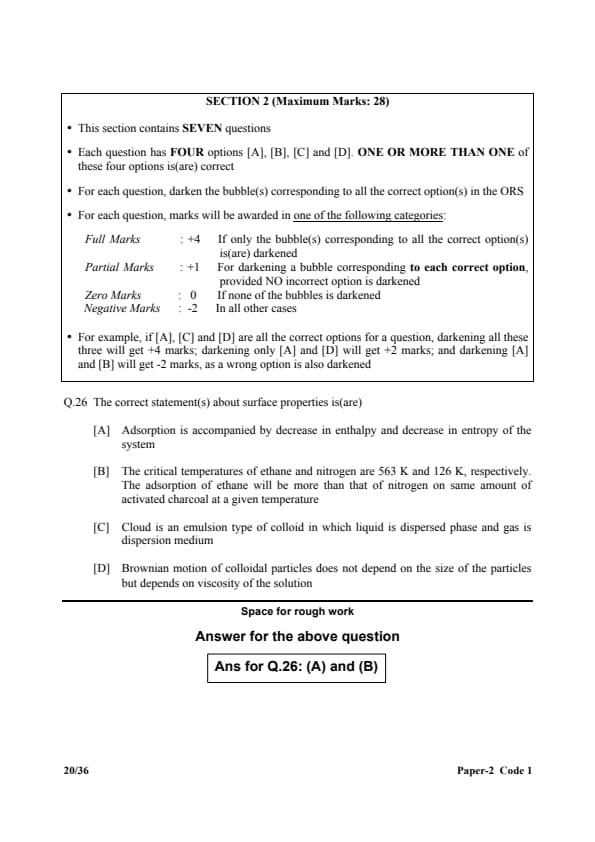 SECTION 2 (Maximum Marks: 28)

• This section contains SEVEN questions

• Each question has FOUR options [A], [B], [C] and [D]. ONE OR MORE THAN ONE of these four options is(are) correct

• For each question, darken the bubble(s) corresponding to all the correct option(s) in the ORS

• For each question, marks will be awarded in one of the following categories:

Full Marks : +4 If only the bubble(s) corresponding to all the correct option(s) is(are) darkened
Partial Marks : +1 For darkening a bubble corresponding to each correct option, provided NO incorrect option is darkened
Zero Marks : 0 If none of the bubbles is darkened
Negative Marks : -2 In all other cases

• For example, if [A], [C] and [D] are all the correct options for a question, darkening all these three will get +4 marks; darkening only [A] and [D] will get +2 marks; and darkening [A] and [B] will get -2 marks, as a wrong option is also darkened

Q.26 The correct statement(s) about surface properties is(are)

[A] Adsorption is accompanied by decrease in enthalpy and decrease in entropy of the system

[B] The critical temperatures of ethane and nitrogen are 563 K and 126 K, respectively. The adsorption of ethane will be more than that of nitrogen on same amount of activated charcoal at a given temperature

[C] Cloud is an emulsion type of colloid in which liquid is dispersed phase and gas is dispersion medium

[D] Brownian motion of colloidal particles does not depend on the size of the particles but depends on viscosity of the solution

Space for rough work

Answer for the above question

Ans for Q.26: (A) and (B)

20/36

Paper-2 Code 1